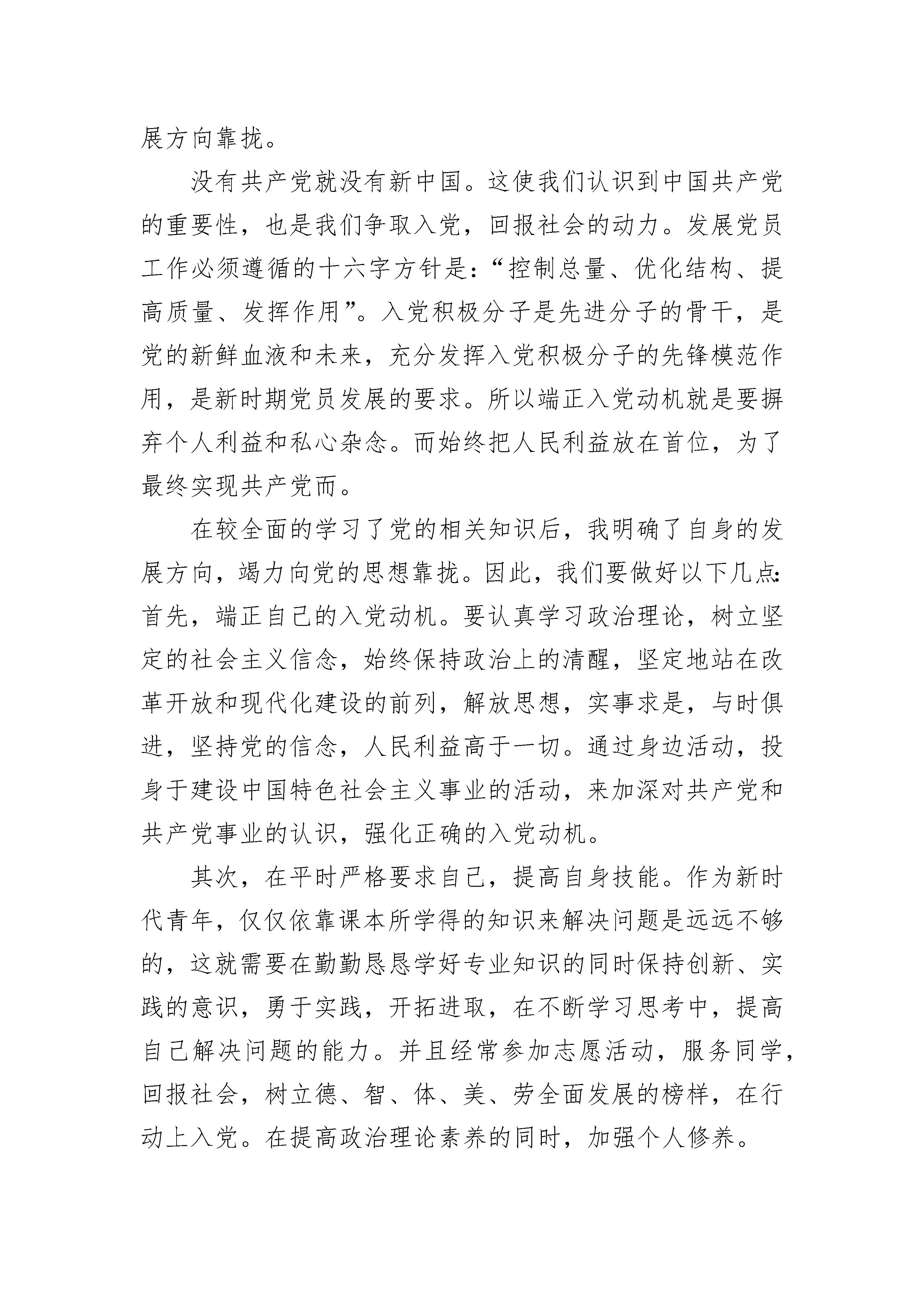 展方向靠拢。

没有共产党就没有新中国。这使我们认识到中国共产党的重要性，也是我们争取入党，回报社会的动力。发展党员工作必须遵循的十六字方针是：“控制总量、优化结构、提高质量、发挥作用”。入党积极分子是先进分子的骨干，是党的新鲜血液和未来，充分发挥入党积极分子的先锋模范作用，是新时期党员发展的要求。所以端正入党动机就是要摒弃个人利益和私心杂念。而始终把人民利益放在首位，为了最终实现共产党而。

在较全面的学习了党的相关知识后，我明确了自身的发展方向，竭力向党的思想靠拢。因此，我们要做好以下几点：首先，端正自己的入党动机。要认真学习政治理论，树立坚定的社会主义信念，始终保持政治上的清醒，坚定地站在改革开放和现代化建设的前列，解放思想，实事求是，与时俱进，坚持党的信念，人民利益高于一切。通过身边活动，投身于建设中国特色社会主义事业的活动，来加深对共产党和共产党事业的认识，强化正确的入党动机。

其次，在平时严格要求自己，提高自身技能。作为新时代青年，仅仅依靠课本所学得的知识来解决问题是远远不够的，这就需要在勤勤恳恳学好专业知识的同时保持创新、实践的意识，勇于实践，开拓进取，在不断学习思考中，提高自己解决问题的能力。并且经常参加志愿活动，服务同学，回报社会，树立德、智、体、美、劳全面发展的榜样，在行动上入党。在提高政治理论素养的同时，加强个人修养。